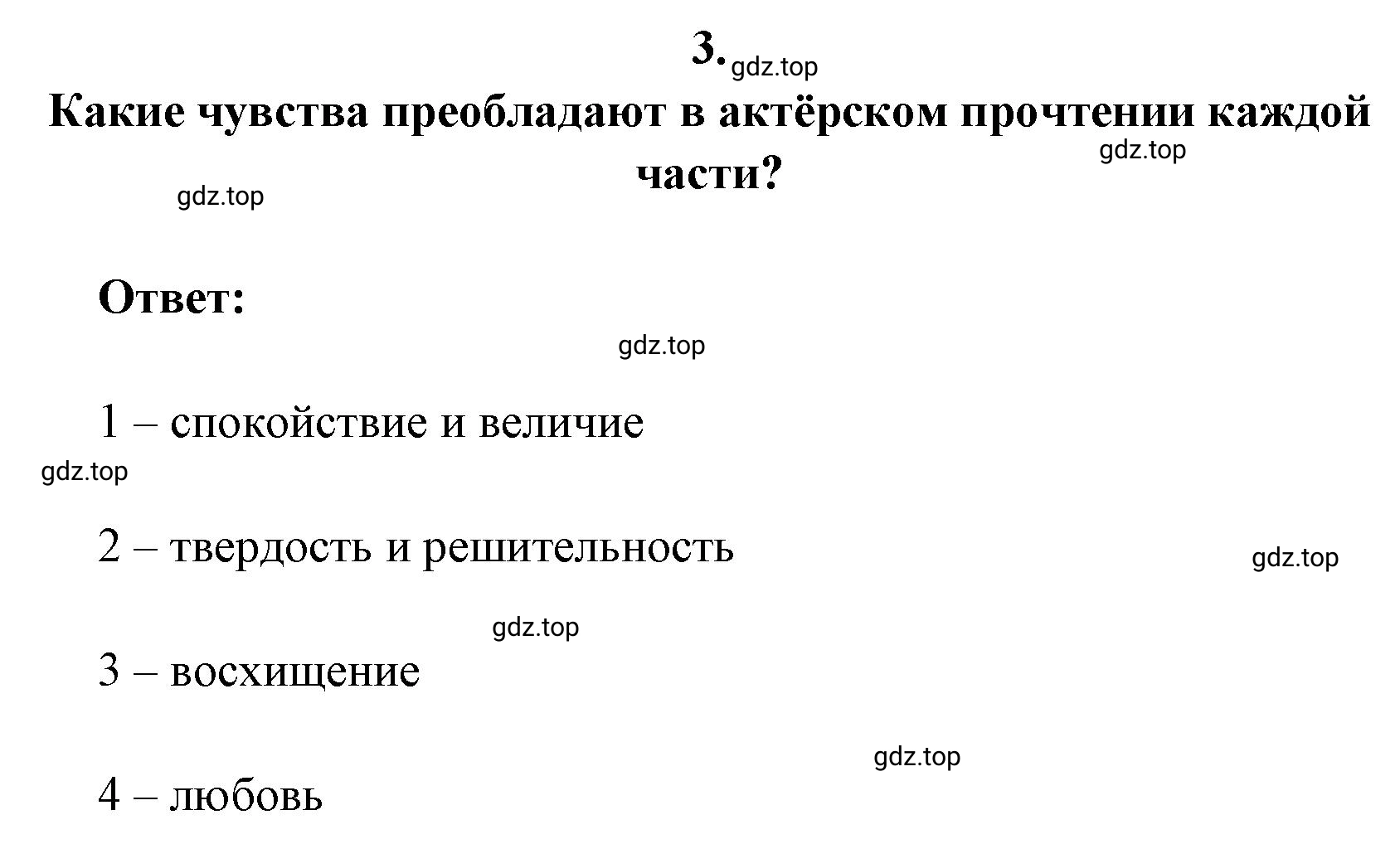 3. gdz.top

Какие чувства преобладают в актёрском прочтении каждой части?

gdz.top

gdz.top

Ответ:

gdz.top

1 – спокойствие и величие

gdz.top

2 – твердость и решительность

gdz.top

gdz.top

3 – восхищение

gdz.top

4 – любовь